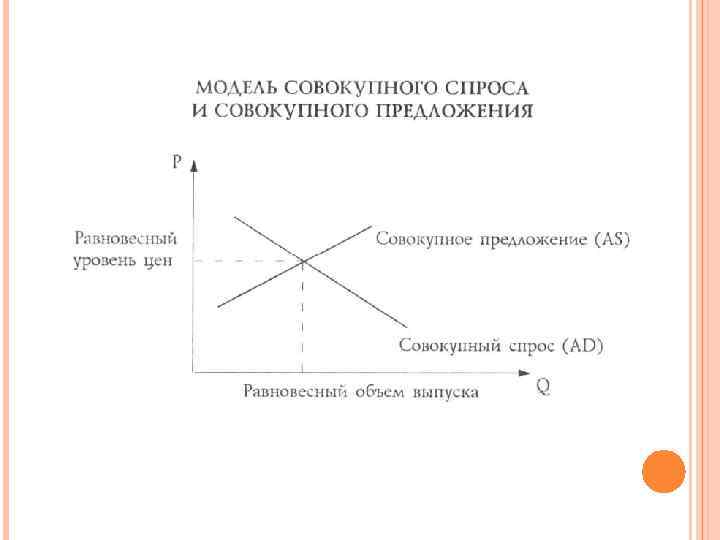 МОДЕЛЬ СОВОКУПНОГО СПРОСА И СОВОКУПНОГО ПРЕДЛОЖЕНИЯ

P

Равновесный уровень цен

Совокупное предложение (AS)

Совокупный спрос (AD)

Равновесный объем выпуска

Q